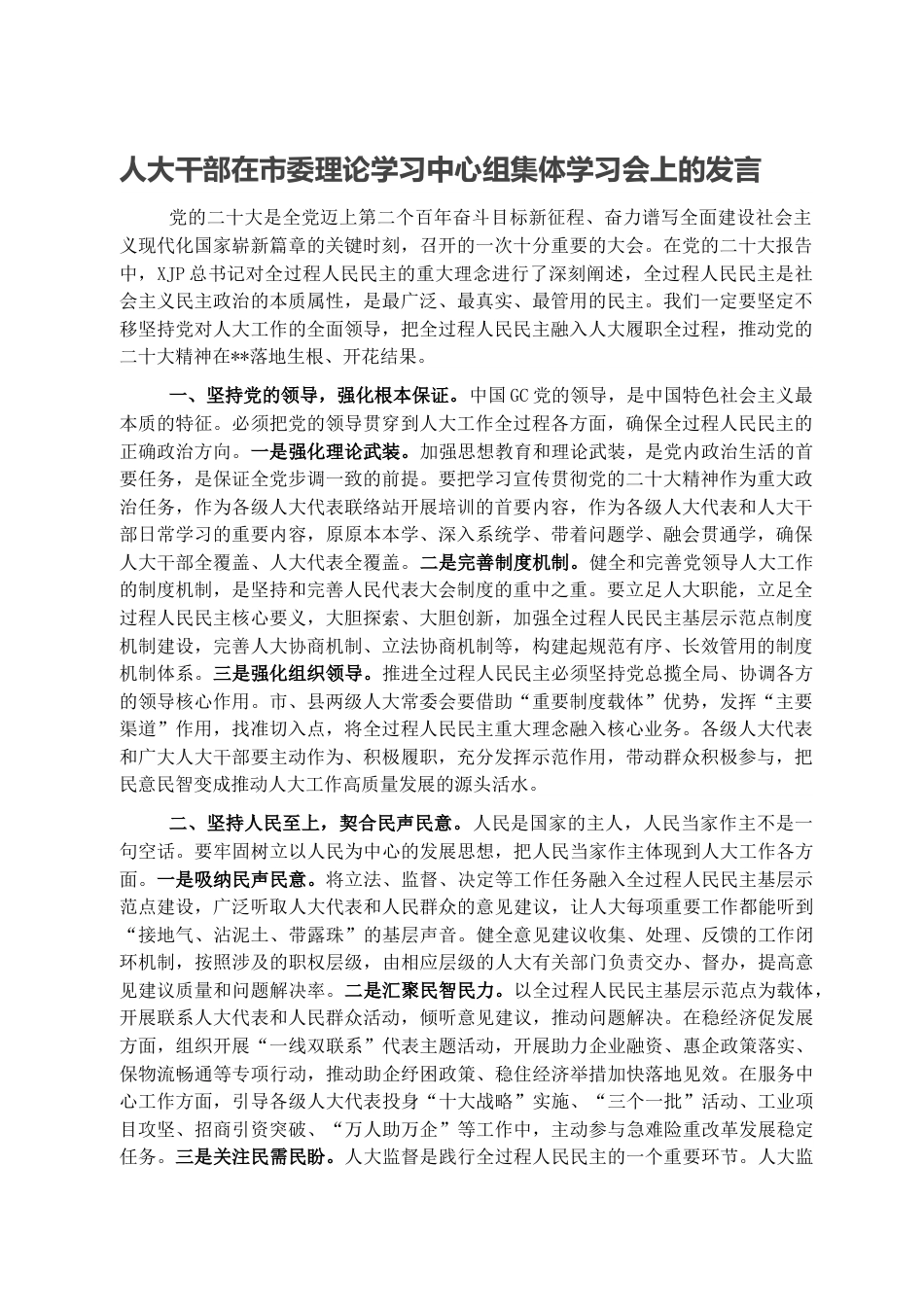 人大干部在市委理论学习中心组集体学习会上的发言

党的二十大是全党迈上第二个百年奋斗目标新征程、奋力谱写全面建设社会主义现代化国家崭新篇章的关键时刻，召开的一次十分重要的大会。在党的二十大报告中，XJP总书记对全过程人民民主的重大理念进行了深刻阐述，全过程人民民主是社会主义民主政治的本质属性，是最广泛、最真实、最管用的民主。我们一定要坚定不移坚持党对人大工作的全面领导，把全过程人民民主融入人大履职全过程，推动党的二十大精神在**落地生根、开花结果。

一、坚持党的领导，强化根本保证。中国GC党的领导，是中国特色社会主义最本质的特征。必须把党的领导贯穿到人大工作全过程各方面，确保全过程人民民主的正确政治方向。一是强化理论武装。加强思想教育和理论武装，是党内政治生活的首要任务，是保证全党步调一致的前提。要把学习宣传贯彻党的二十大精神作为重大政治任务，作为各级人大代表联络站开展培训的首要内容，作为各级人大代表和人大干部日常学习的重要内容，原原本本学、深入系统学、带着问题学、融会贯通学，确保人大干部全覆盖、人大代表全覆盖。二是完善制度机制。健全和完善党领导人大工作的制度机制，是坚持和完善人民代表大会制度的重中之重。要立足人大职能，立足全过程人民民主核心要义，大胆探索、大胆创新，加强全过程人民民主基层示范点制度机制建设，完善人大协商机制、立法协商机制等，构建起规范有序、长效管用的制度机制体系。三是强化组织领导。推进全过程人民民主必须坚持党总揽全局、协调各方的领导核心作用。市、县两级人大常委会要借助“重要制度载体”优势，发挥“主要渠道”作用，找准切入点，将全过程人民民主重大理念融入核心业务。各级人大代表和广大人大干部要主动作为、积极履职，充分发挥示范作用，带动群众积极参与，把民意民智变成推动人大工作高质量发展的源头活水。

二、坚持人民至上，契合民声民意。人民是国家的主人，人民当家作主不是一句空话。要牢固树立以人民为中心的发展思想，把人民当家作主体现到人大工作各方面。一是吸纳民声民意。将立法、监督、决定等工作任务融入全过程人民民主基层示范点建设，广泛听取人大代表和人民群众的意见建议，让人大每项重要工作都能听到“接地气、沾泥土、带露珠”的基层声音。健全意见建议收集、处理、反馈的工作闭环机制，按照涉及的职权层级，由相应层级的人大有关部门负责交办、督办，提高意见建议质量和问题解决率。二是汇聚民智民力。以全过程人民民主基层示范点为载体，开展联系人大代表和人民群众活动，倾听意见建议，推动问题解决。在稳经济促发展方面，组织开展“一线双联系”代表主题活动，开展助力企业融资、惠企政策落实、保物流畅通等专项行动，推动助企纾困政策、稳住经济举措加快落地见效。在服务中心工作方面，引导各级人大代表投身“十大战略”实施、“三个一批”活动、工业项目攻坚、招商引资突破、“万人助万企”等工作中，主动参与急难险重改革发展稳定任务。三是关注民需民盼。人大监督是践行全过程人民民主的一个重要环节。人大监